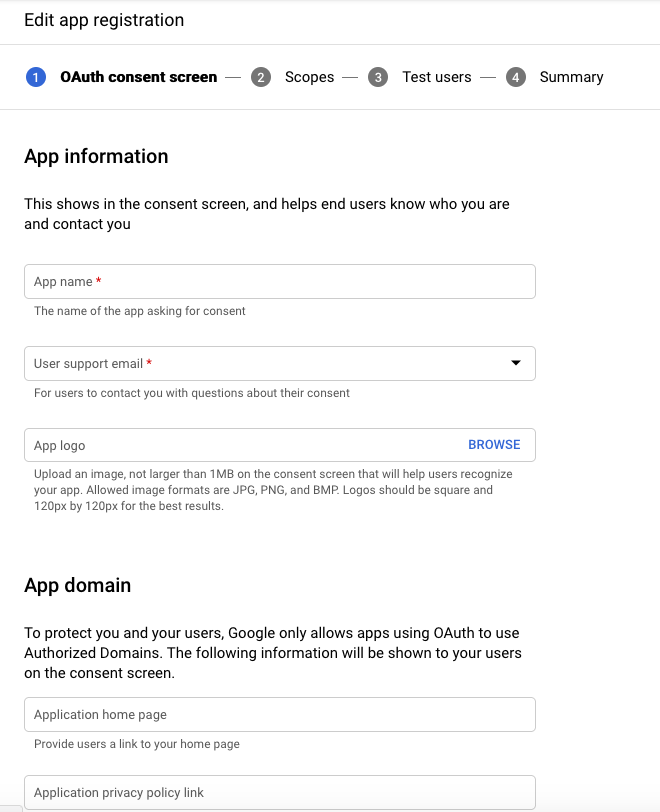 Edit app registration

1 OAuth consent screen — 2 Scopes — 3 Test users — 4 Summary

App information

This shows in the consent screen, and helps end users know who you are and contact you

App name *

The name of the app asking for consent

User support email *

For users to contact you with questions about their consent

App logo BROWSE

Upload an image, not larger than 1MB on the consent screen that will help users recognize your app. Allowed image formats are JPG, PNG, and BMP. Logos should be square and 120px by 120px for the best results.

App domain

To protect you and your users, Google only allows apps using OAuth to use Authorized Domains. The following information will be shown to your users on the consent screen.

Application home page

Provide users a link to your home page

Application privacy policy link